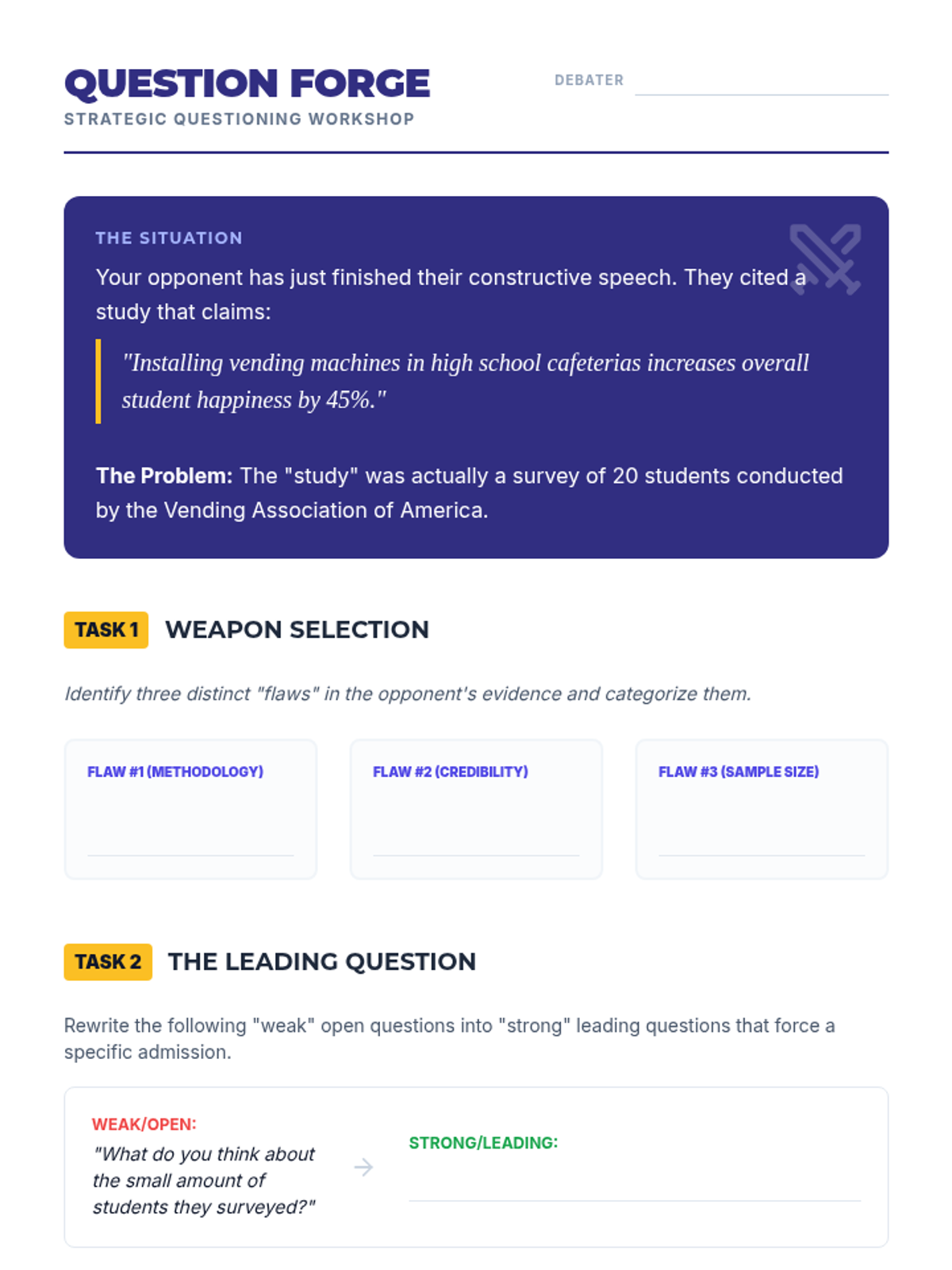 QUESTION FORGE
STRATEGIC QUESTIONING WORKSHOP

DEBATER ____

THE SITUATION

Your opponent has just finished their constructive speech. They cited a study that claims:

"Installing vending machines in high school cafeterias increases overall student happiness by 45%."

The Problem: The "study" was actually a survey of 20 students conducted by the Vending Association of America.

TASK 1 WEAPON SELECTION

Identify three distinct "flaws" in the opponent's evidence and categorize them.

FLAW #1 (METHODOLOGY)
____

FLAW #2 (CREDIBILITY)
____

FLAW #3 (SAMPLE SIZE)
____

TASK 2 THE LEADING QUESTION

Rewrite the following "weak" open questions into "strong" leading questions that force a specific admission.

WEAK/OPEN:
"What do you think about the small amount of students they surveyed?"

→

STRONG/LEADING:
____